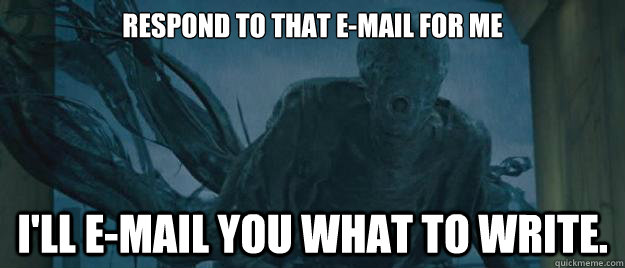 RESPOND TO THAT E-MAIL FOR ME

I'LL E-MAIL YOU WHAT TO WRITE.

quickmeme.com